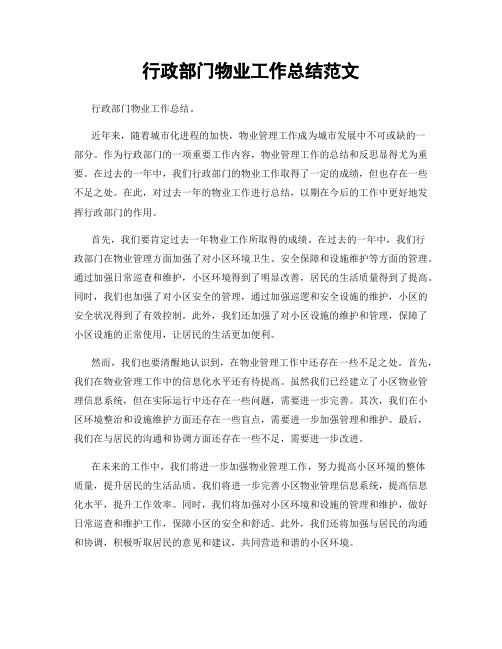 行政部门物业工作总结范文

行政部门物业工作总结。

近年来，随着城市化进程的加快，物业管理工作成为城市发展中不可或缺的一部分。作为行政部门的一项重要工作内容，物业管理工作的总结和反思显得尤为重要。在过去的一年中，我们行政部门的物业工作取得了一定的成绩，但也存在一些不足之处。在此，对过去一年的物业工作进行总结，以期在今后的工作中更好地发挥行政部门的作用。

首先，我们要肯定过去一年物业工作所取得的成绩。在过去的一年中，我们行政部门在物业管理方面加强了对小区环境卫生、安全保障和设施维护等方面的管理。通过加强日常巡查和维护，小区环境得到了明显改善，居民的生活质量得到了提高。同时，我们也加强了对小区安全的管理，通过加强巡逻和安全设施的维护，小区的安全状况得到了有效控制。此外，我们还加强了对小区设施的维护和管理，保障了小区设施的正常使用，让居民的生活更加便利。

然而，我们也要清醒地认识到，在物业管理工作中还存在一些不足之处。首先，我们在物业管理工作中的信息化水平还有待提高。虽然我们已经建立了小区物业管理信息系统，但在实际运行中还存在一些问题，需要进一步完善。其次，我们在小区环境整治和设施维护方面还存在一些盲点，需要进一步加强管理和维护。最后，我们在与居民的沟通和协调方面还存在一些不足，需要进一步改进。

在未来的工作中，我们将进一步加强物业管理工作，努力提高小区环境的整体质量，提升居民的生活品质。我们将进一步完善小区物业管理信息系统，提高信息化水平，提升工作效率。同时，我们将加强对小区环境和设施的管理和维护，做好日常巡查和维护工作，保障小区的安全和舒适。此外，我们还将加强与居民的沟通和协调，积极听取居民的意见和建议，共同营造和谐的小区环境。